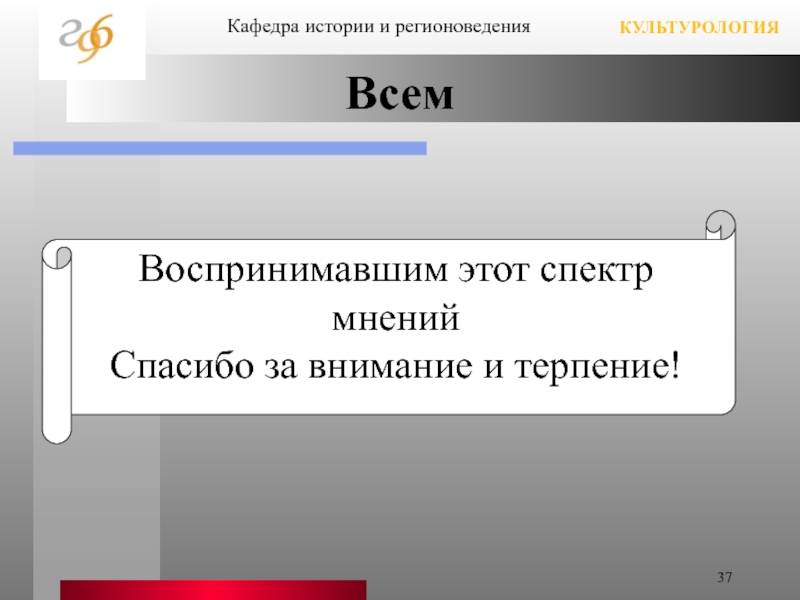 гф

Кафедра истории и регионоведения

КУЛЬТУРОЛОГИЯ

Всем

Воспринимавшим этот спектр мнений
Спасибо за внимание и терпение!

37